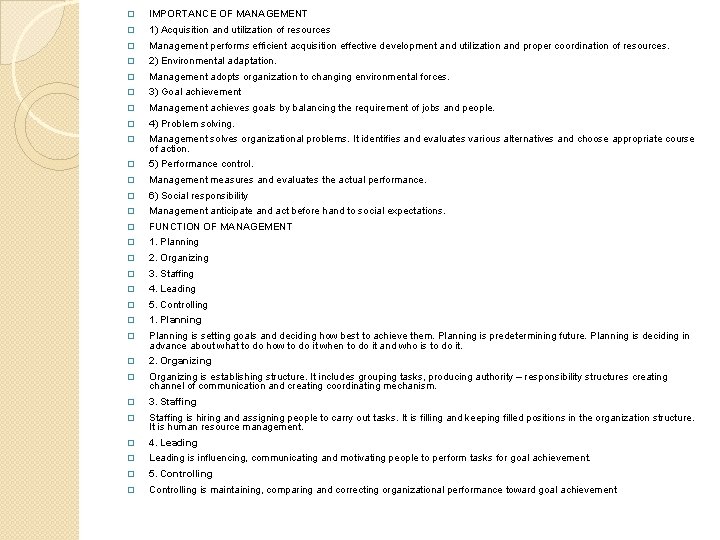 IMPORTANCE OF MANAGEMENT

1) Acquisition and utilization of resources

Management performs efficient acquisition effective development and utilization and proper coordination of resources.

2) Environmental adaptation.

Management adopts organization to changing environmental forces.

3) Goal achievement

Management achieves goals by balancing the requirement of jobs and people.

4) Problem solving.

Management solves organizational problems. It identifies and evaluates various alternatives and choose appropriate course of action.

5) Performance control.

Management measures and evaluates the actual performance.

6) Social responsibility

Management anticipate and act before hand to social expectations.

FUNCTION OF MANAGEMENT

1. Planning

2. Organizing

3. Staffing

4. Leading

5. Controlling

1. Planning

Planning is setting goals and deciding how best to achieve them. Planning is predetermining future. Planning is deciding in advance about what to do how to do it when to do it and who is to do it.

2. Organizing

Organizing is establishing structure. It includes grouping tasks, producing authority – responsibility structures creating channel of communication and creating coordinating mechanism.

3. Staffing

Staffing is hiring and assigning people to carry out tasks. It is filling and keeping filled positions in the organization structure. It is human resource management.

4. Leading

Leading is influencing, communicating and motivating people to perform tasks for goal achievement.

5. Controlling

Controlling is maintaining, comparing and correcting organizational performance toward goal achievement